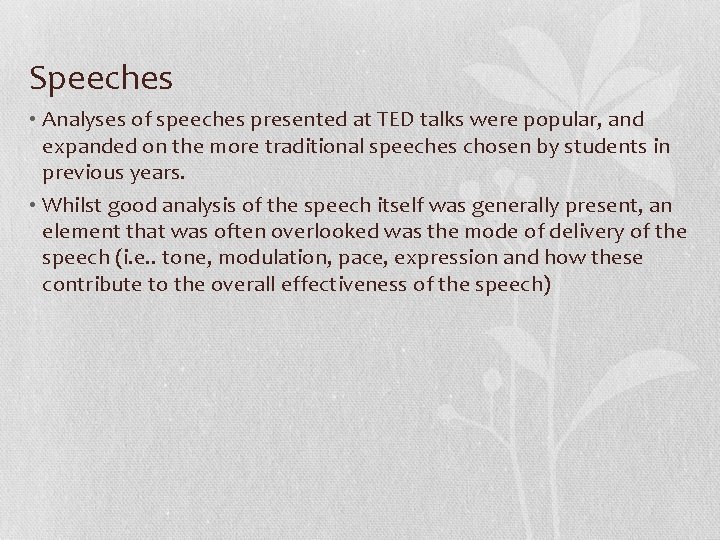 Speeches

• Analyses of speeches presented at TED talks were popular, and expanded on the more traditional speeches chosen by students in previous years.

• Whilst good analysis of the speech itself was generally present, an element that was often overlooked was the mode of delivery of the speech (i.e.. tone, modulation, pace, expression and how these contribute to the overall effectiveness of the speech)